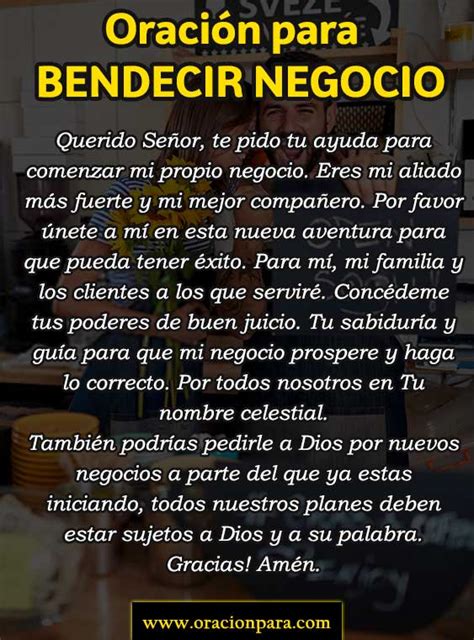 Oración para
BENDECIR NEGOCIO

Querido Señor, te pido tu ayuda para comenzar mi propio negocio. Eres mi aliado más fuerte y mi mejor compañero. Por favor únete a mí en esta nueva aventura para que pueda tener éxito. Para mí, mi familia y los clientes a los que serviré. Concédeme tus poderes de buen juicio. Tu sabiduría y guía para que mi negocio prospere y haga lo correcto. Por todos nosotros en Tu nombre celestial.
También podrías pedirle a Dios por nuevos negocios a parte del que ya estas iniciando, todos nuestros planes deben estar sujetos a Dios y a su palabra. Gracias! Amén.

www.oracionpara.com